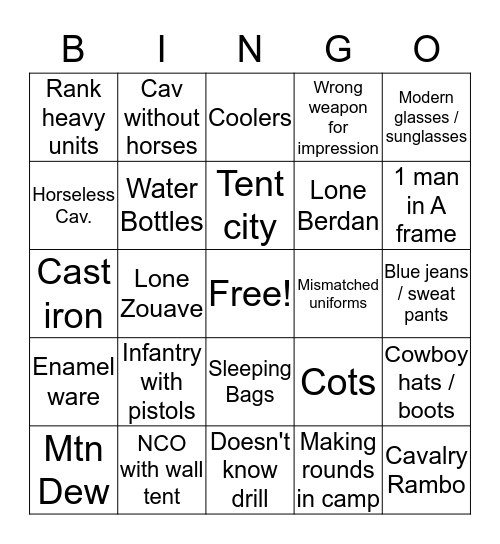 | B | I | N | G | O |
|---|---|---|---|---|
| Rank heavy units | Cav without horses | Coolers | Wrong weapon for impression | Modern glasses / sunglasses |
| Horseless Cav. | Water Bottles | Tent city | Lone Berdan | 1 man in A frame |
| Cast iron | Lone Zouave | Free! | Mismatched uniforms | Blue jeans / sweat pants |
| Enamel ware | Infantry with pistols | Sleeping Bags | Cots | Cowboy hats / boots |
| Mtn Dew | NCO with wall tent | Doesn't know drill | Making rounds in camp | Cavalry Rambo |